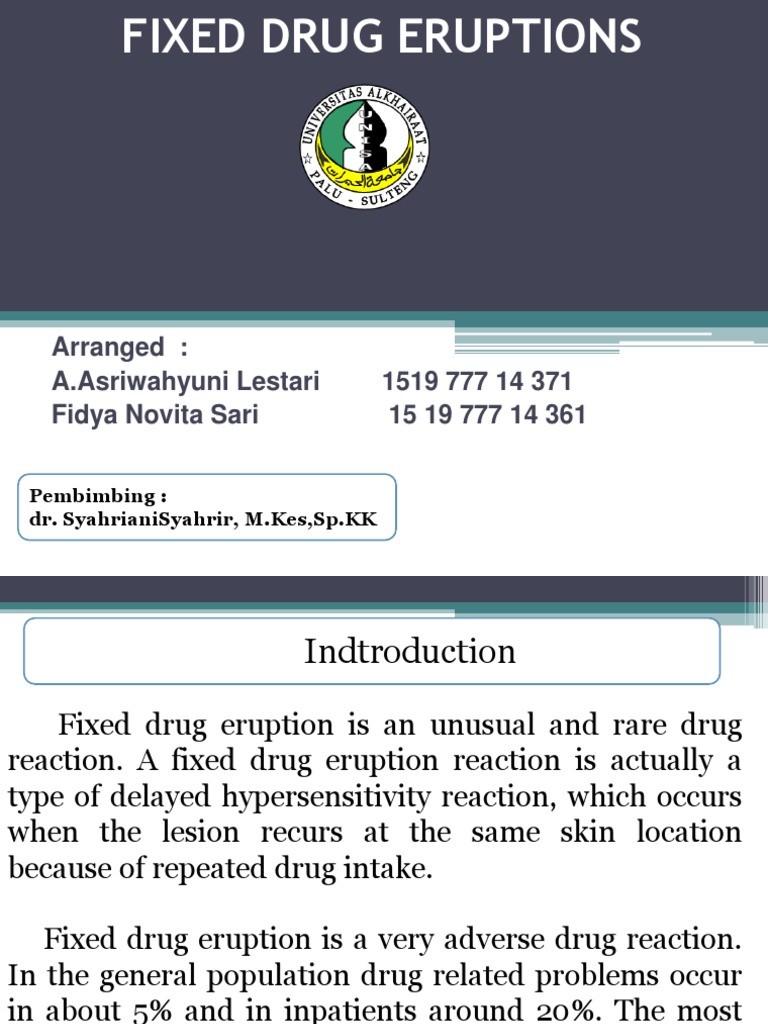 FIXED DRUG ERUPTIONS

UNIVERSITAS ALKHAIRAAT
PALU - SULTENG

Arranged :
A.Asriwahyuni Lestari 1519 777 14 371
Fidya Novita Sari 15 19 777 14 361

Pembimbing :
dr. SyahrianiSyahrir, M.Kes,Sp.KK

Indtroduction

Fixed drug eruption is an unusual and rare drug reaction. A fixed drug eruption reaction is actually a type of delayed hypersensitivity reaction, which occurs when the lesion recurs at the same skin location because of repeated drug intake.

Fixed drug eruption is a very adverse drug reaction. In the general population drug related problems occur in about 5% and in inpatients around 20%. The most